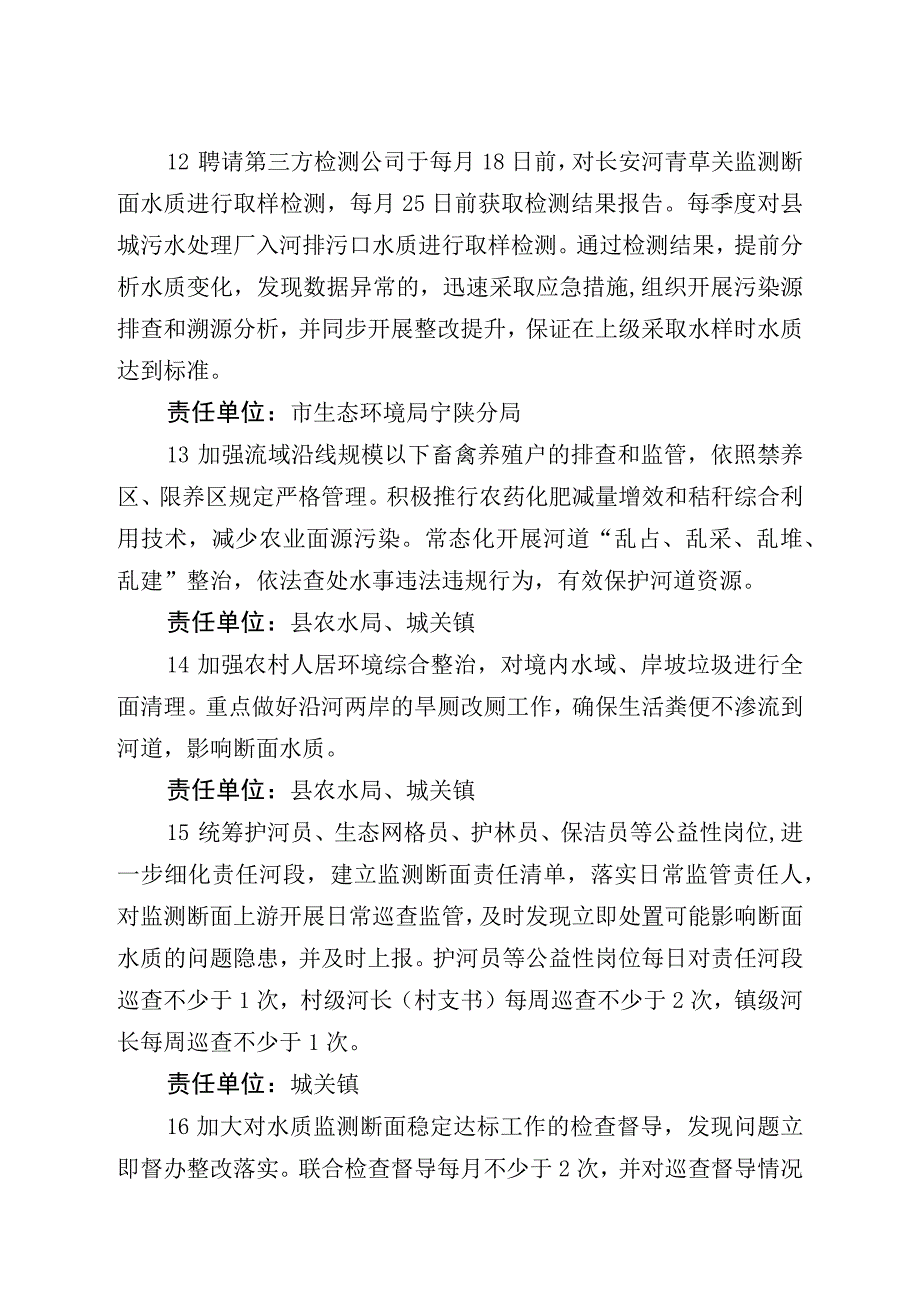 12 聘请第三方检测公司于每月 18 日前，对长安河青草关监测断面水质进行取样检测，每月 25 日前获取检测结果报告。每季度对县城污水处理厂入河排污口水质进行取样检测。通过检测结果，提前分析水质变化，发现数据异常的，迅速采取应急措施，组织开展污染源排查和溯源分析，并同步开展整改提升，保证在上级采取水样时水质达到标准。

责任单位：市生态环境局宁陕分局

13 加强流域沿线规模以下畜禽养殖户的排查和监管，依照禁养区、限养区规定严格管理。积极推行农药化肥减量增效和秸秆综合利用技术，减少农业面源污染。常态化开展河道“乱占、乱采、乱堆、乱建”整治，依法查处水事违法违规行为，有效保护河道资源。

责任单位：县农水局、城关镇

14 加强农村人居环境综合整治，对境内水域、岸坡垃圾进行全面清理。重点做好沿河两岸的旱厕改厕工作，确保生活粪便不渗流到河道，影响断面水质。

责任单位：县农水局、城关镇

15 统筹护河员、生态网格员、护林员、保洁员等公益性岗位,进一步细化责任河段，建立监测断面责任清单，落实日常监管责任人，对监测断面上游开展日常巡查监管，及时发现立即处置可能影响断面水质的问题隐患，并及时上报。护河员等公益性岗位每日对责任河段巡查不少于 1 次，村级河长（村支书）每周巡查不少于 2 次，镇级河长每周巡查不少于 1 次。

责任单位：城关镇

16 加大对水质监测断面稳定达标工作的检查督导，发现问题立即督办整改落实。联合检查督导每月不少于 2 次，并对巡查督导情况